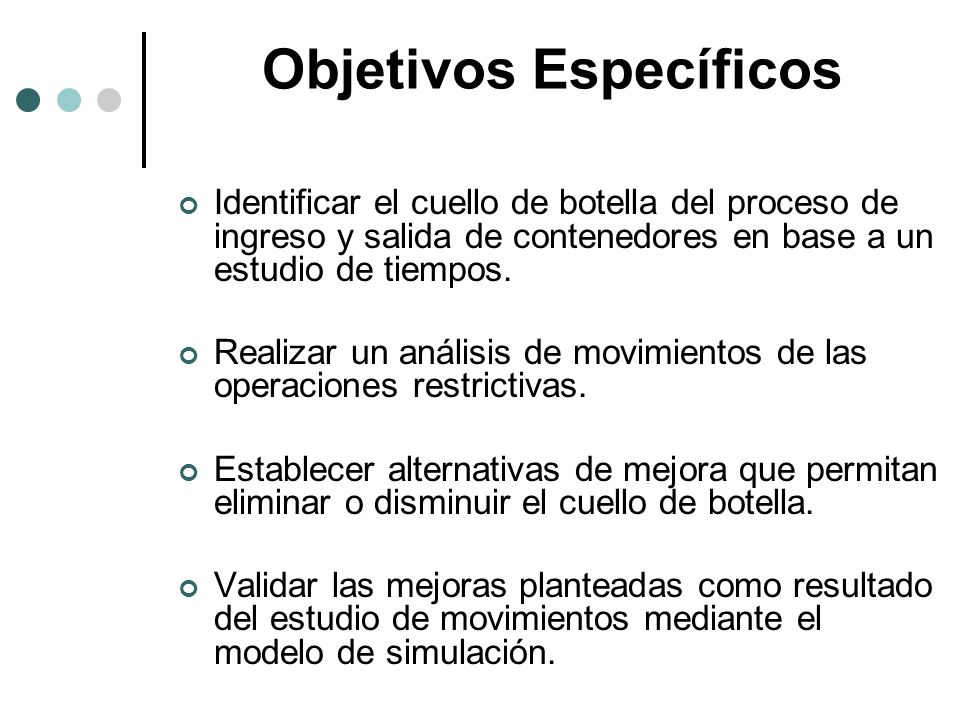 Objetivos Específicos

Identificar el cuello de botella del proceso de ingreso y salida de contenedores en base a un estudio de tiempos.

Realizar un análisis de movimientos de las operaciones restrictivas.

Establecer alternativas de mejora que permitan eliminar o disminuir el cuello de botella.

Validar las mejoras planteadas como resultado del estudio de movimientos mediante el modelo de simulación.